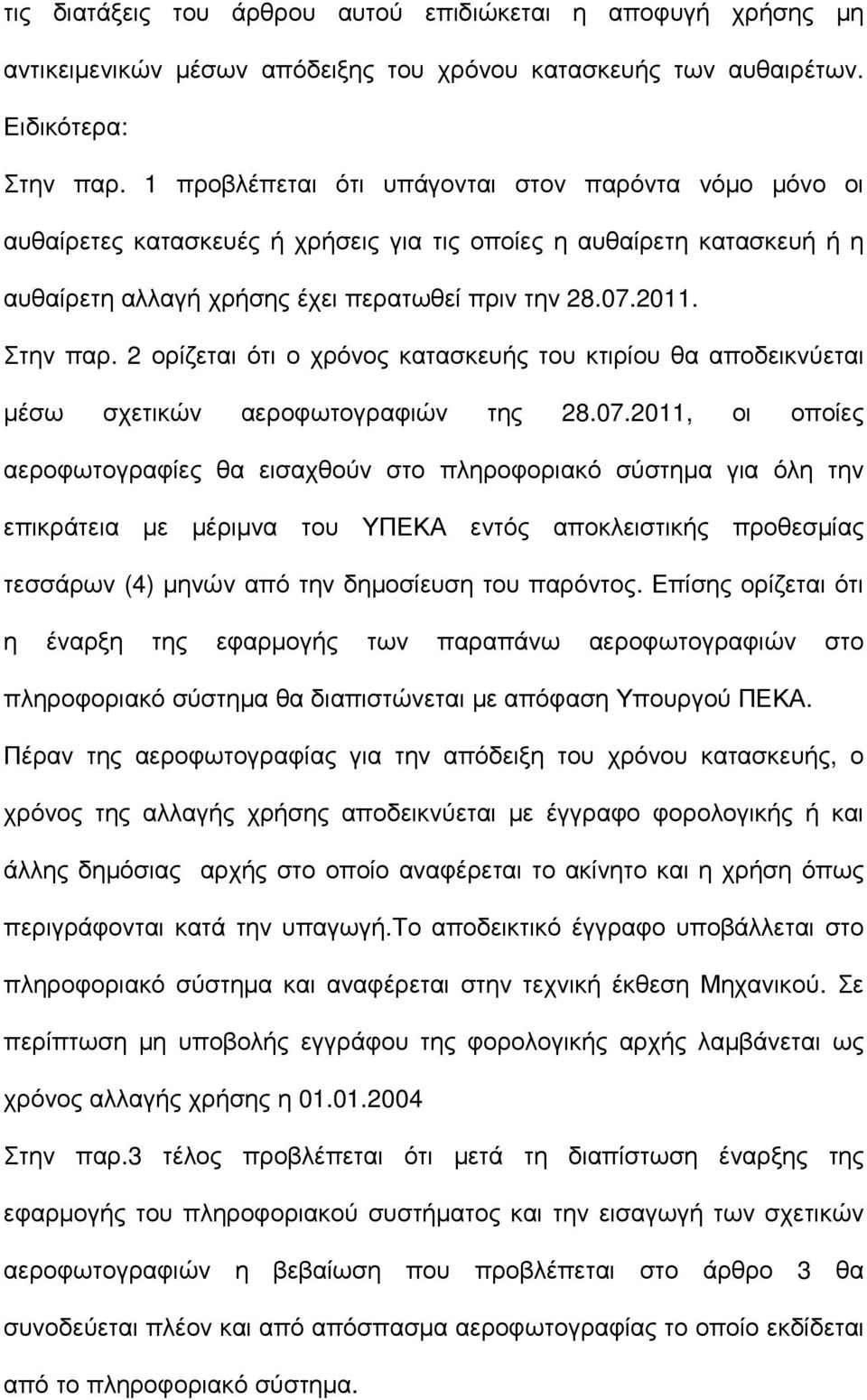 τις διατάξεις του άρθρου αυτού επιδιώκεται η αποφυγή χρήσης μη αντικειμενικών μέσων απόδειξης του χρόνου κατασκευής των αυθαιρέτων. Ειδικότερα:

Στην παρ. 1 προβλέπεται ότι υπάγονται στον παρόντα νόμο μόνο οι αυθαίρετες κατασκευές ή χρήσεις για τις οποίες η αυθαίρετη κατασκευή ή η αυθαίρετη αλλαγή χρήσης έχει περατωθεί πριν την 28.07.2011.

Στην παρ. 2 ορίζεται ότι ο χρόνος κατασκευής του κτιρίου θα αποδεικνύεται μέσω σχετικών αεροφωτογραφιών της 28.07.2011, οι οποίες αεροφωτογραφίες θα εισαχθούν στο πληροφοριακό σύστημα για όλη την επικράτεια με μέριμνα του ΥΠΕΚΑ εντός αποκλειστικής προθεσμίας τεσσάρων (4) μηνών από την δημοσίευση του παρόντος. Επίσης ορίζεται ότι η έναρξη της εφαρμογής των παραπάνω αεροφωτογραφιών στο πληροφοριακό σύστημα θα διαπιστώνεται με απόφαση Υπουργού ΠΕΚΑ.

Πέραν της αεροφωτογραφίας για την απόδειξη του χρόνου κατασκευής, ο χρόνος της αλλαγής χρήσης αποδεικνύεται με έγγραφο φορολογικής ή και άλλης δημόσιας αρχής στο οποίο αναφέρεται το ακίνητο και η χρήση όπως περιγράφονται κατά την υπαγωγή.Το αποδεικτικό έγγραφο υποβάλλεται στο πληροφοριακό σύστημα και αναφέρεται στην τεχνική έκθεση Μηχανικού. Σε περίπτωση μη υποβολής εγγράφου της φορολογικής αρχής λαμβάνεται ως χρόνος αλλαγής χρήσης η 01.01.2004

Στην παρ.3 τέλος προβλέπεται ότι μετά τη διαπίστωση έναρξης της εφαρμογής του πληροφοριακού συστήματος και την εισαγωγή των σχετικών αεροφωτογραφιών η βεβαίωση που προβλέπεται στο άρθρο 3 θα συνοδεύεται πλέον και από απόσπασμα αεροφωτογραφίας το οποίο εκδίδεται από το πληροφοριακό σύστημα.